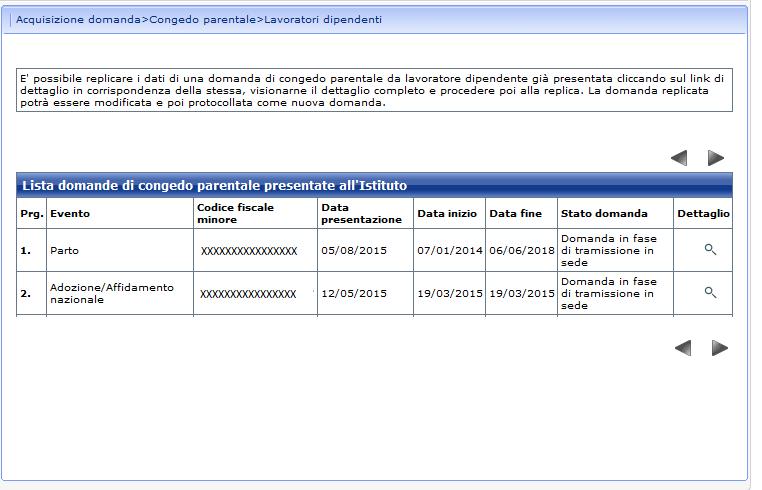 Acquisizione domanda>Congedo parentale>Lavoratori dipendenti

E' possibile replicare i dati di una domanda di congedo parentale da lavoratore dipendente già presentata cliccando sul link di dettaglio in corrispondenza della stessa, visionarne il dettaglio completo e procedere poi alla replica. La domanda replicata potrà essere modificata e poi protocollata come nuova domanda.

Lista domande di congedo parentale presentate all'Istituto

| Prg. | Evento | Codice fiscale minore | Data presentazione | Data inizio | Data fine | Stato domanda | Dettaglio |
|---|---|---|---|---|---|---|---|
| 1. | Parto | XXXXXXXXXXXXXXXX | 05/08/2015 | 07/01/2014 | 06/06/2018 | Domanda in fase di tramissione in sede | |
| 2. | Adozione/Affidamento nazionale | XXXXXXXXXXXXXXXX | 12/05/2015 | 19/03/2015 | 19/03/2015 | Domanda in fase di tramissione in sede | |